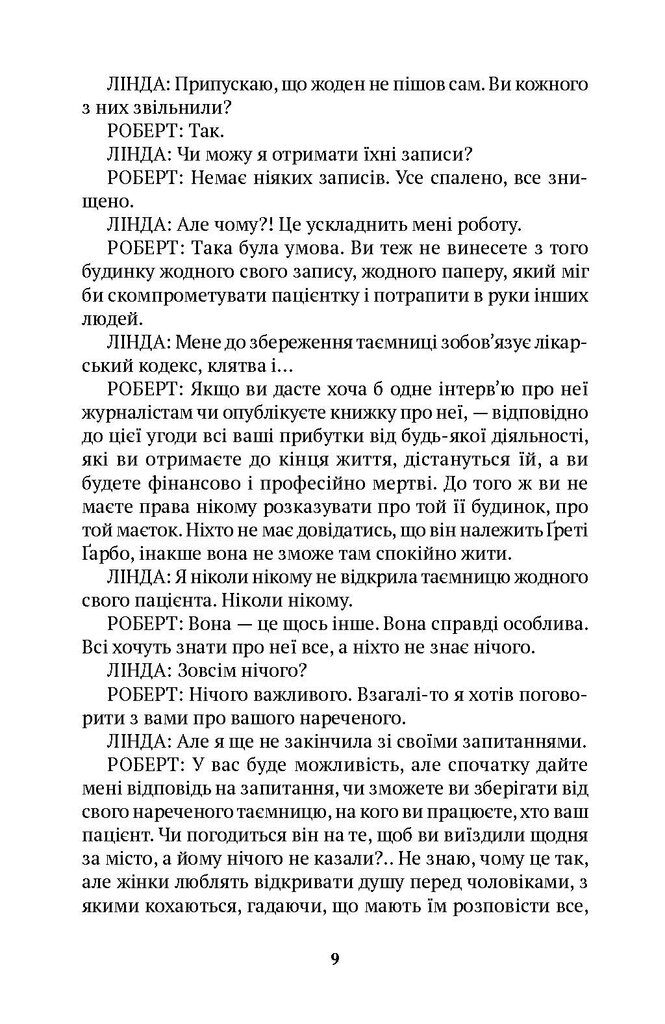 ЛІНДА: Припускаю, що жоден не пішов сам. Ви кожного з них звільнили?

РОБЕРТ: Так.

ЛІНДА: Чи можу я отримати їхні записи?

РОБЕРТ: Немає ніяких записів. Усе спалено, все знищено.

ЛІНДА: Але чому?! Це ускладнить мені роботу.

РОБЕРТ: Така була умова. Ви теж не винесете з того будинку жодного свого запису, жодного паперу, який міг би скомпрометувати пацієнтку і потрапити в руки інших людей.

ЛІНДА: Мене до збереження таємниці зобов'язує лікарський кодекс, клятва і...

РОБЕРТ: Якщо ви дасте хоча б одне інтерв'ю про неї журналістам чи опублікуєте книжку про неї, — відповідно до цієї угоди всі ваші прибутки від будь-якої діяльності, які ви отримаєте до кінця життя, дістануться їй, а ви будете фінансово і професійно мертві. До того ж ви не маєте права нікому розказувати про той її будинок, про той маєток. Ніхто не має довідатись, що він належить Ґреті Ґарбо, інакше вона не зможе там спокійно жити.

ЛІНДА: Я ніколи нікому не відкрила таємницю жодного свого пацієнта. Ніколи нікому.

РОБЕРТ: Вона — це щось інше. Вона справді особлива. Всі хочуть знати про неї все, а ніхто не знає нічого.

ЛІНДА: Зовсім нічого?

РОБЕРТ: Нічого важливого. Взагалі-то я хотів поговорити з вами про вашого нареченого.

ЛІНДА: Але я ще не закінчила зі своїми запитаннями.

РОБЕРТ: У вас буде можливість, але спочатку дайте мені відповідь на запитання, чи зможете ви зберігати від свого нареченого таємницю, на кого ви працюєте, хто ваш пацієнт. Чи погодиться він на те, щоб ви виїздили щодня за місто, а йому нічого не казали?.. Не знаю, чому це так, але жінки люблять відкривати душу перед чоловіками, з якими кохаються, гадаючи, що мають їм розповісти все,

9